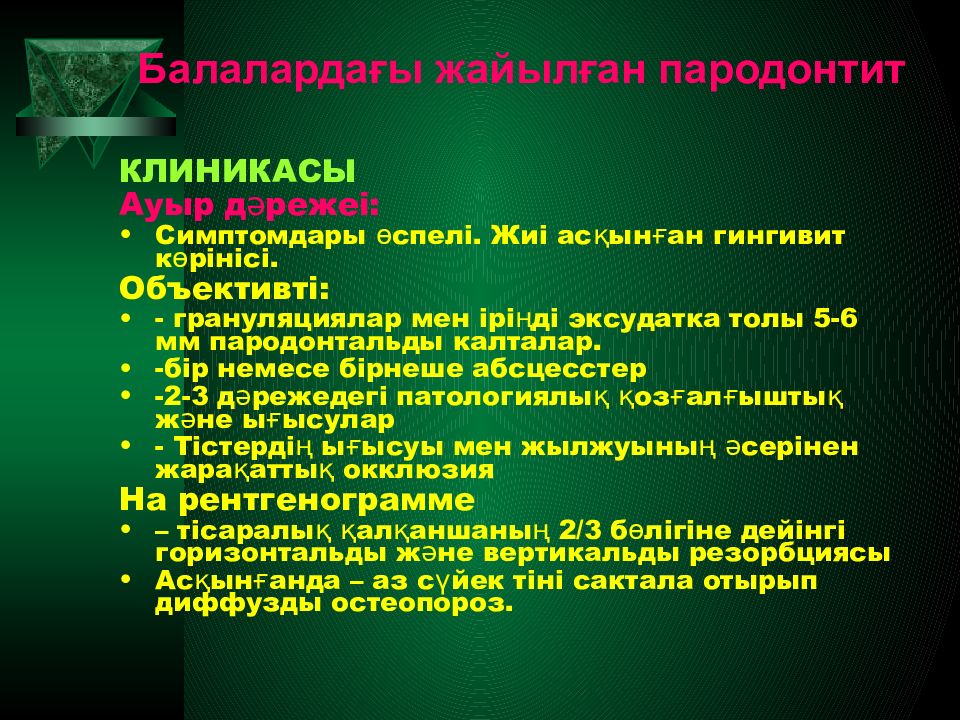 Балалардағы жайылған пародонтит

КЛИНИКАСЫ
Ауыр дәрежеі:
• Симптомдары өспелі. Жиі асқынған гингивит көрінісі.
Объективті:
• - грануляциялар мен іріңді эксудатка толы 5-6 мм пародонтальды калталар.
• -бір немесе бірнеше абсцесстер
• -2-3 дәрежедегі патологиялық қозғалғыштық және ығысулар
• - Тістердің ығысуы мен жылжуының әсерінен жарақаттық окклюзия
На рентгенограмме
• – тісаралық қалқаншаның 2/3 бөлігіне дейінгі горизонтальды және вертикальды резорбциясы
• Асқынғанда – аз сүйек тіні сактала отырып диффузды остеопороз.